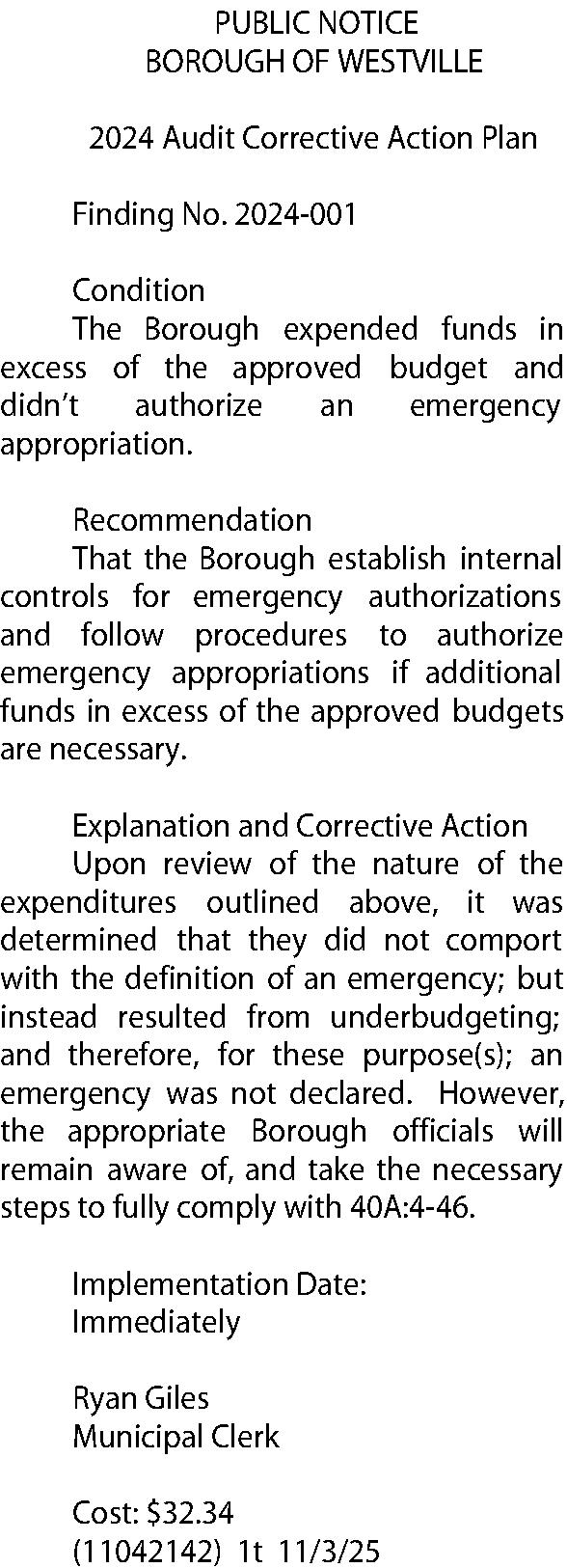 PUBLIC NOTICE
BOROUGH OF WESTVILLE

2024 Audit Corrective Action Plan

Finding No. 2024-001

Condition
The Borough expended funds in excess of the approved budget and didn't authorize an emergency appropriation.

Recommendation
That the Borough establish internal controls for emergency authorizations and follow procedures to authorize emergency appropriations if additional funds in excess of the approved budgets are necessary.

Explanation and Corrective Action
Upon review of the nature of the expenditures outlined above, it was determined that they did not comport with the definition of an emergency; but instead resulted from underbudgeting; and therefore, for these purpose(s); an emergency was not declared. However, the appropriate Borough officials will remain aware of, and take the necessary steps to fully comply with 40A:4-46.

Implementation Date:
Immediately

Ryan Giles
Municipal Clerk

Cost: \$32.34
(11042142) 1t 11/3/25